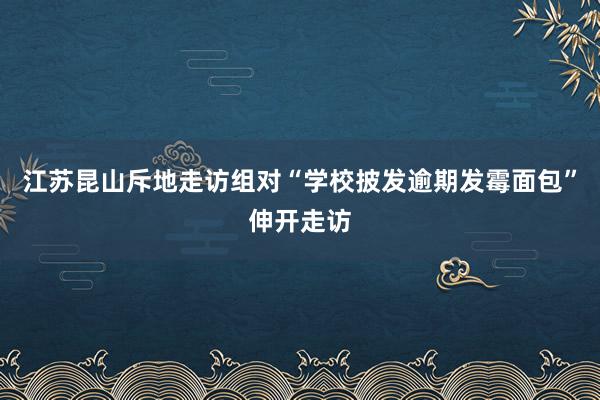 江苏昆山斥地走访组对“学校披发逾期发霉面包”伸开走访